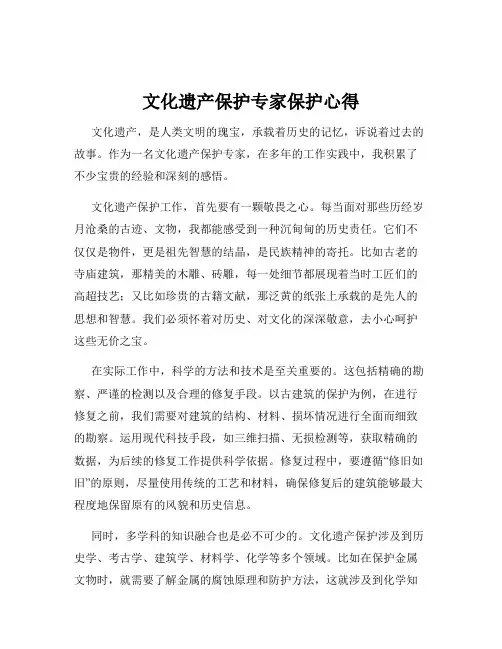 文化遗产保护专家保护心得

文化遗产，是人类文明的瑰宝，承载着历史的记忆，诉说着过去的故事。作为一名文化遗产保护专家，在多年的工作实践中，我积累了不少宝贵的经验和深刻的感悟。

文化遗产保护工作，首先要有一颗敬畏之心。每当面对那些历经岁月沧桑的古迹、文物，我都能感受到一种沉甸甸的历史责任。它们不仅仅是物件，更是祖先智慧的结晶，是民族精神的寄托。比如古老的寺庙建筑，那精美的木雕、砖雕，每一处细节都展现着当时工匠们的高超技艺；又比如珍贵的古籍文献，那泛黄的纸张上承载的是先人的思想和智慧。我们必须怀着对历史、对文化的深深敬意，去小心呵护这些无价之宝。

在实际工作中，科学的方法和技术是至关重要的。这包括精确的勘察、严谨的检测以及合理的修复手段。以古建筑的保护为例，在进行修复之前，我们需要对建筑的结构、材料、损坏情况进行全面而细致的勘察。运用现代科技手段，如三维扫描、无损检测等，获取精确的数据，为后续的修复工作提供科学依据。修复过程中，要遵循“修旧如旧”的原则，尽量使用传统的工艺和材料，确保修复后的建筑能够最大程度地保留原有的风貌和历史信息。

同时，多学科的知识融合也是必不可少的。文化遗产保护涉及到历史学、考古学、建筑学、材料学、化学等多个领域。比如在保护金属文物时，就需要了解金属的腐蚀原理和防护方法，这就涉及到化学知